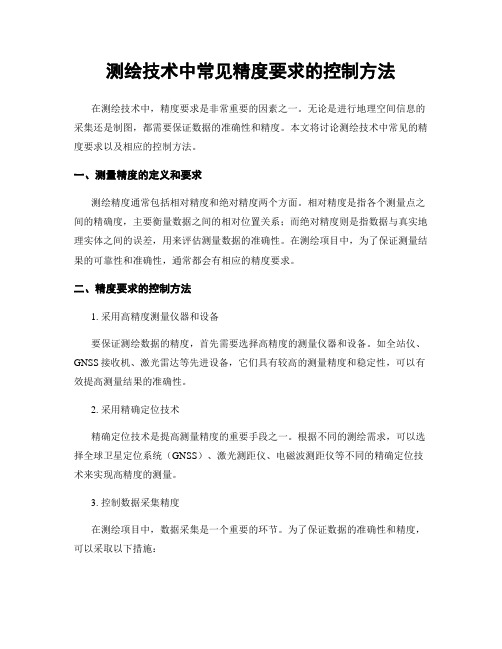 测绘技术中常见精度要求的控制方法

在测绘技术中，精度要求是非常重要的因素之一。无论是进行地理空间信息的采集还是制图，都需要保证数据的准确性和精度。本文将讨论测绘技术中常见的精度要求以及相应的控制方法。

一、测量精度的定义和要求

测绘精度通常包括相对精度和绝对精度两个方面。相对精度是指各个测量点之间的精确度，主要衡量数据之间的相对位置关系；而绝对精度则是指数据与真实地理实体之间的误差，用来评估测量数据的准确性。在测绘项目中，为了保证测量结果的可靠性和准确性，通常都会有相应的精度要求。

二、精度要求的控制方法

1. 采用高精度测量仪器和设备

要保证测绘数据的精度，首先需要选择高精度的测量仪器和设备。如全站仪、GNSS接收机、激光雷达等先进设备，它们具有较高的测量精度和稳定性，可以有效提高测量结果的准确性。

2. 采用精确定位技术

精确定位技术是提高测量精度的重要手段之一。根据不同的测绘需求，可以选择全球卫星定位系统（GNSS）、激光测距仪、电磁波测距仪等不同的精确定位技术来实现高精度的测量。

3. 控制数据采集精度

在测绘项目中，数据采集是一个重要的环节。为了保证数据的准确性和精度，可以采取以下措施：